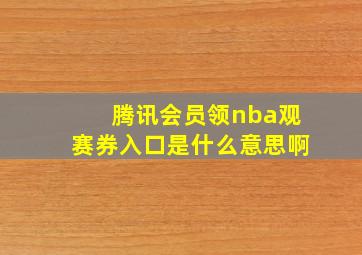 腾讯会员领nba观赛券入口是什么意思啊